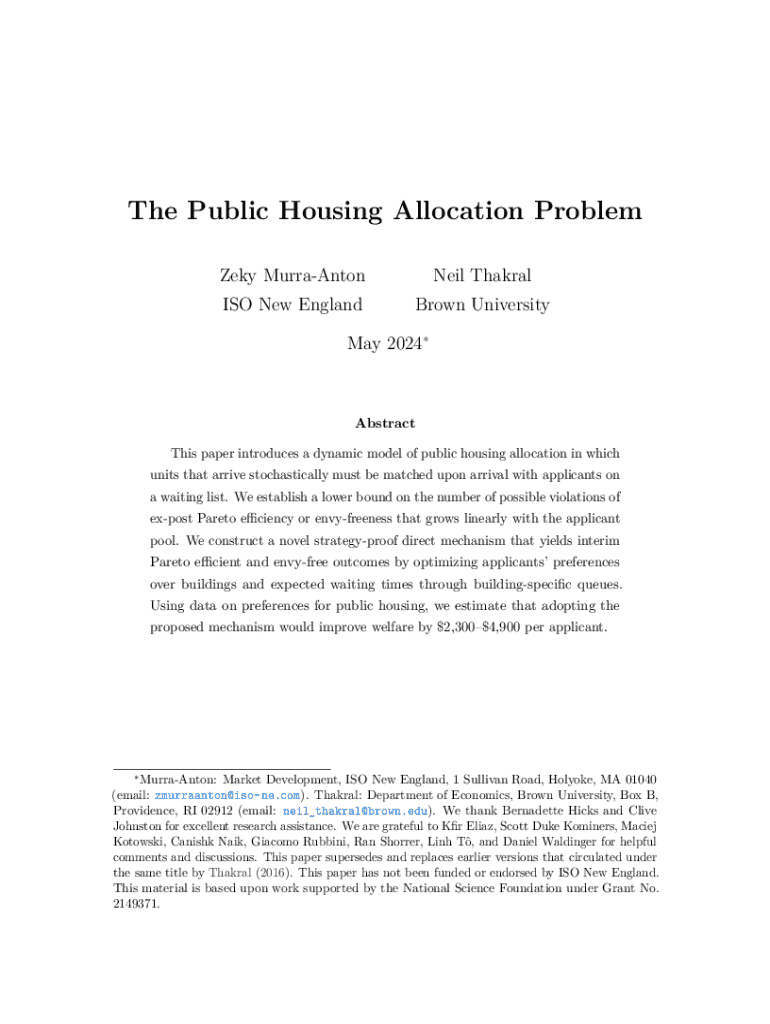 The Public Housing Allocation Problem

Zeky Murra-Anton
ISO New England

Neil Thakral
Brown University

May 2024*

Abstract

This paper introduces a dynamic model of public housing allocation in which units that arrive stochastically must be matched upon arrival with applicants on a waiting list. We establish a lower bound on the number of possible violations of ex-post Pareto efficiency or envy-freeness that grows linearly with the applicant pool. We construct a novel strategy-proof direct mechanism that yields interim Pareto efficient and envy-free outcomes by optimizing applicants' preferences over buildings and expected waiting times through building-specific queues. Using data on preferences for public housing, we estimate that adopting the proposed mechanism would improve welfare by \$2,300–\$4,900 per applicant.

*Murra-Anton: Market Development, ISO New England, 1 Sullivan Road, Holyoke, MA 01040 (email: zmurraanton@iso-ne.com). Thakral: Department of Economics, Brown University, Box B, Providence, RI 02912 (email: neil_thakral@brown.edu). We thank Bernadette Hicks and Clive Johnston for excellent research assistance. We are grateful to Kfir Eliaz, Scott Duke Kominers, Maciej Kotowski, Canishk Naik, Giacomo Rubbini, Ran Shorrer, Linh Tô, and Daniel Waldinger for helpful comments and discussions. This paper supersedes and replaces earlier versions that circulated under the same title by Thakral (2016). This paper has not been funded or endorsed by ISO New England. This material is based upon work supported by the National Science Foundation under Grant No. 2149371.